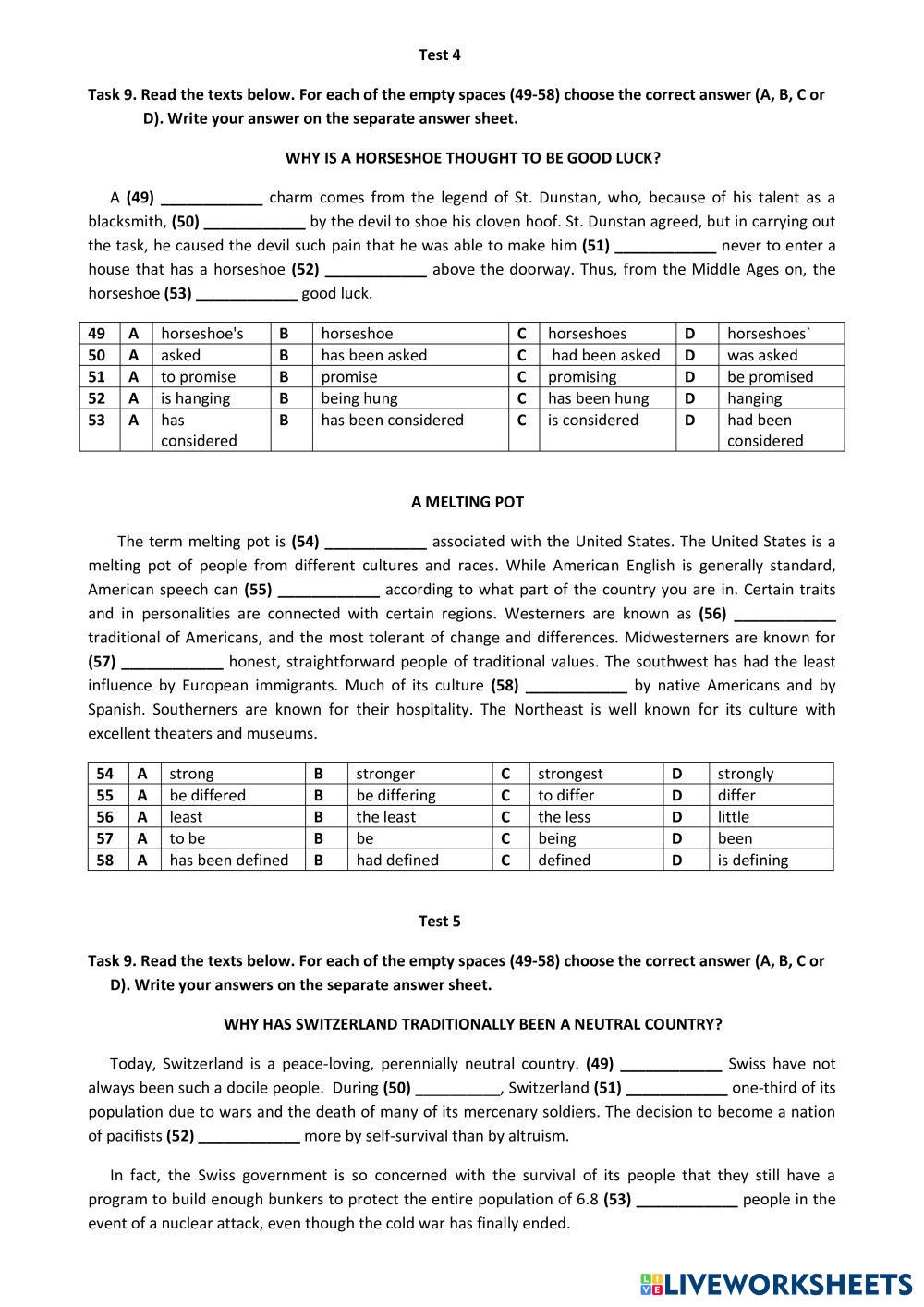 Test 4

Task 9. Read the texts below. For each of the empty spaces (49-58) choose the correct answer (A, B, C or D). Write your answer on the separate answer sheet.

WHY IS A HORSESHOE THOUGHT TO BE GOOD LUCK?

A (49) ____________ charm comes from the legend of St. Dunstan, who, because of his talent as a blacksmith, (50) ____________ by the devil to shoe his cloven hoof. St. Dunstan agreed, but in carrying out the task, he caused the devil such pain that he was able to make him (51) ____________ never to enter a house that has a horseshoe (52) ____________ above the doorway. Thus, from the Middle Ages on, the horseshoe (53) ____________ good luck.

| 49 | A | horseshoe's | B | horseshoe | C | horseshoes | D | horseshoes` |
|---|---|---|---|---|---|---|---|---|
| 50 | A | asked | B | has been asked | C | had been asked | D | was asked |
| 51 | A | to promise | B | promise | C | promising | D | be promised |
| 52 | A | is hanging | B | being hung | C | has been hung | D | hanging |
| 53 | A | has considered | B | has been considered | C | is considered | D | had been considered |

A MELTING POT

The term melting pot is (54) ____________ associated with the United States. The United States is a melting pot of people from different cultures and races. While American English is generally standard, American speech can (55) ____________ according to what part of the country you are in. Certain traits and in personalities are connected with certain regions. Westerners are known as (56) ____________ traditional of Americans, and the most tolerant of change and differences. Midwesterners are known for (57) ____________ honest, straightforward people of traditional values. The southwest has had the least influence by European immigrants. Much of its culture (58) ____________ by native Americans and by Spanish. Southerners are known for their hospitality. The Northeast is well known for its culture with excellent theaters and museums.

| 54 | A | strong | B | stronger | C | strongest | D | strongly |
|---|---|---|---|---|---|---|---|---|
| 55 | A | be differed | B | be differing | C | to differ | D | differ |
| 56 | A | least | B | the least | C | the less | D | little |
| 57 | A | to be | B | be | C | being | D | been |
| 58 | A | has been defined | B | had defined | C | defined | D | is defining |

Test 5

Task 9. Read the texts below. For each of the empty spaces (49-58) choose the correct answer (A, B, C or D). Write your answers on the separate answer sheet.

WHY HAS SWITZERLAND TRADITIONALLY BEEN A NEUTRAL COUNTRY?

Today, Switzerland is a peace-loving, perennially neutral country. (49) ____________ Swiss have not always been such a docile people. During (50) __________, Switzerland (51) ____________ one-third of its population due to wars and the death of many of its mercenary soldiers. The decision to become a nation of pacifists (52) ____________ more by self-survival than by altruism.

In fact, the Swiss government is so concerned with the survival of its people that they still have a program to build enough bunkers to protect the entire population of 6.8 (53) ____________ people in the event of a nuclear attack, even though the cold war has finally ended.

LIVEWORKSHEETS